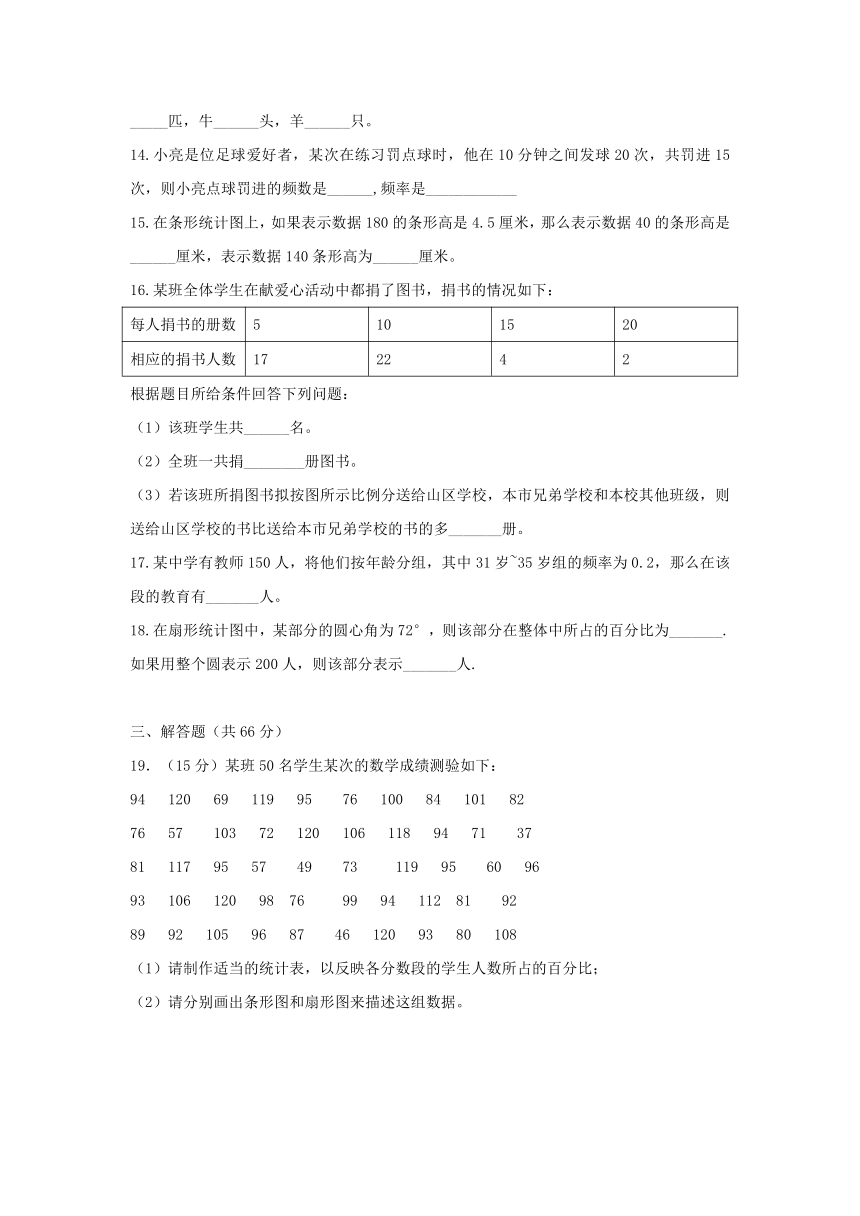 _____匹，牛______头，羊______只。

14.小亮是位足球爱好者，某次在练习罚点球时，他在10分钟之间发球20次，共罚进15次，则小亮点球罚进的频数是______,频率是____________

15.在条形统计图上，如果表示数据180的条形高是4.5厘米，那么表示数据40的条形高是______厘米，表示数据140条形高为______厘米。

16.某班全体学生在献爱心活动中都捐了图书，捐书的情况如下：

| 每人捐书的册数 | 5 | 10 | 15 | 20 |
|---|---|---|---|---|
| 相应的捐书人数 | 17 | 22 | 4 | 2 |

根据题目所给条件回答下列问题：

（1）该班学生共______名。

（2）全班一共捐________册图书。

（3）若该班所捐图书拟按图所示比例分送给山区学校，本市兄弟学校和本校其他班级，则送给山区学校的书比送给本市兄弟学校的书的多_______册。

17.某中学有教师150人，将他们按年龄分组，其中31岁~35岁组的频率为0.2，那么在该段的教育有_______人。

18.在扇形统计图中，某部分的圆心角为72°，则该部分在整体中所占的百分比为_______.如果用整个圆表示200人，则该部分表示_______人.

三、解答题（共66分）

19.（15分）某班50名学生某次的数学成绩测验如下：

94 120 69 119 95 76 100 84 101 82

76 57 103 72 120 106 118 94 71 37

81 117 95 57 49 73 119 95 60 96

93 106 120 98 76 99 94 112 81 92

89 92 105 96 87 46 120 93 80 108

（1）请制作适当的统计表，以反映各分数段的学生人数所占的百分比；

（2）请分别画出条形图和扇形图来描述这组数据。